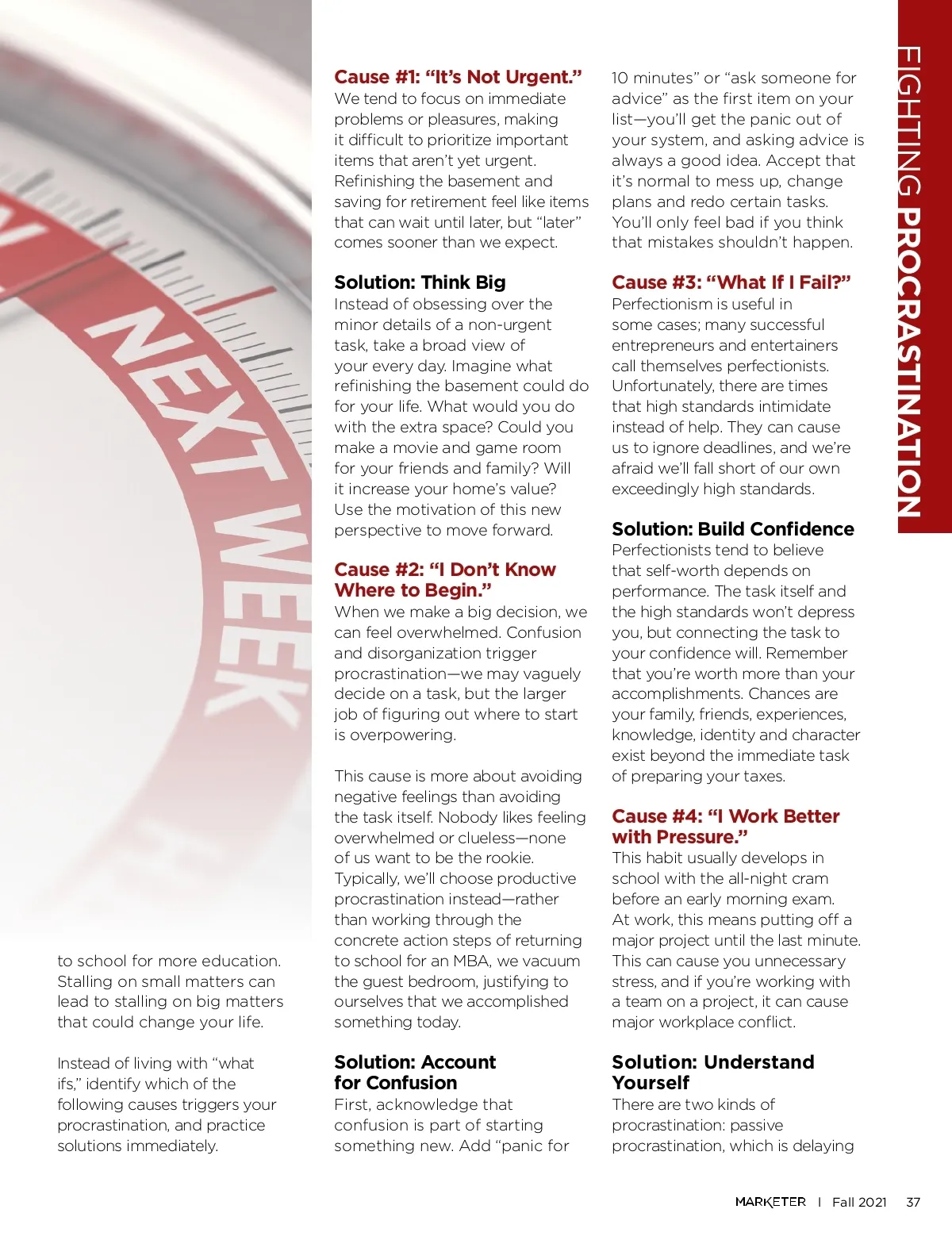 NEXT WEEK

to school for more education. Stalling on small matters can lead to stalling on big matters that could change your life.

Instead of living with "what ifs," identify which of the following causes triggers your procrastination, and practice solutions immediately.

Cause #1: "It's Not Urgent."
We tend to focus on immediate problems or pleasures, making it difficult to prioritize important items that aren't yet urgent. Refinishing the basement and saving for retirement feel like items that can wait until later, but "later" comes sooner than we expect.

Solution: Think Big
Instead of obsessing over the minor details of a non-urgent task, take a broad view of your every day. Imagine what refinishing the basement could do for your life. What would you do with the extra space? Could you make a movie and game room for your friends and family? Will it increase your home's value? Use the motivation of this new perspective to move forward.

Cause #2: "I Don't Know Where to Begin."
When we make a big decision, we can feel overwhelmed. Confusion and disorganization trigger procrastination—we may vaguely decide on a task, but the larger job of figuring out where to start is overpowering.

This cause is more about avoiding negative feelings than avoiding the task itself. Nobody likes feeling overwhelmed or clueless—none of us want to be the rookie. Typically, we'll choose productive procrastination instead—rather than working through the concrete action steps of returning to school for an MBA, we vacuum the guest bedroom, justifying to ourselves that we accomplished something today.

Solution: Account for Confusion
First, acknowledge that confusion is part of starting something new. Add "panic for 10 minutes" or "ask someone for advice" as the first item on your list—you'll get the panic out of your system, and asking advice is always a good idea. Accept that it's normal to mess up, change plans and redo certain tasks. You'll only feel bad if you think that mistakes shouldn't happen.

Cause #3: "What If I Fail?"
Perfectionism is useful in some cases; many successful entrepreneurs and entertainers call themselves perfectionists. Unfortunately, there are times that high standards intimidate instead of help. They can cause us to ignore deadlines, and we're afraid we'll fall short of our own exceedingly high standards.

Solution: Build Confidence
Perfectionists tend to believe that self-worth depends on performance. The task itself and the high standards won't depress you, but connecting the task to your confidence will. Remember that you're worth more than your accomplishments. Chances are your family, friends, experiences, knowledge, identity and character exist beyond the immediate task of preparing your taxes.

Cause #4: "I Work Better with Pressure."
This habit usually develops in school with the all-night cram before an early morning exam. At work, this means putting off a major project until the last minute. This can cause you unnecessary stress, and if you're working with a team on a project, it can cause major workplace conflict.

Solution: Understand Yourself
There are two kinds of procrastination: passive procrastination, which is delaying

FIGHTING PROCRASTINATION

MARKETER | Fall 2021 37